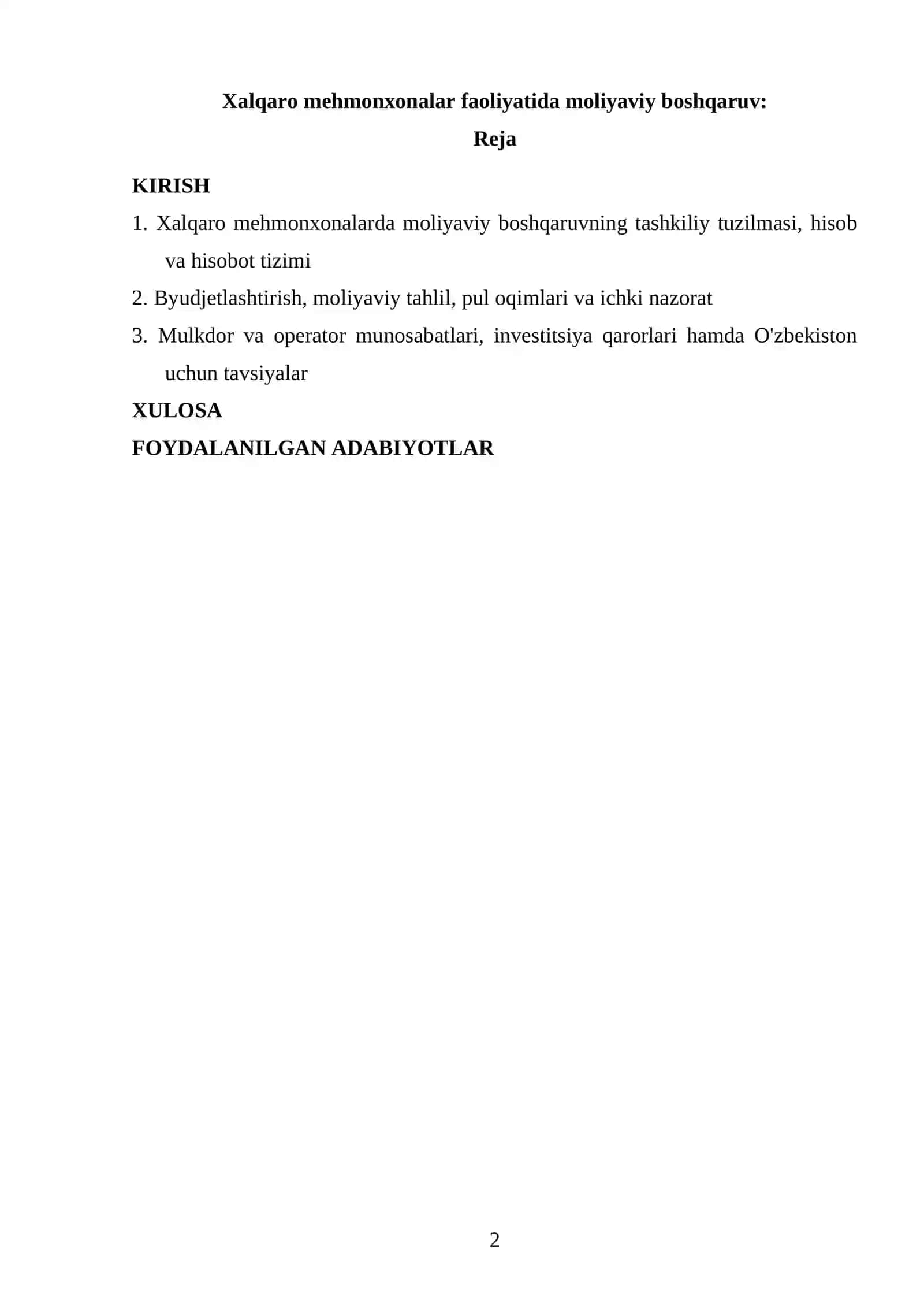 Xalqaro mehmonxonalar faoliyatida moliyaviy boshqaruv:

Reja

KIRISH

1. Xalqaro mehmonxonalarda moliyaviy boshqaruvning tashkiliy tuzilmasi, hisob va hisobot tizimi

2. Byudjetlashtirish, moliyaviy tahlil, pul oqimlari va ichki nazorat

3. Mulkdor va operator munosabatlari, investitsiya qarorlari hamda O'zbekiston uchun tavsiyalar

XULOSA

FOYDALANILGAN ADABIYOTLAR

2